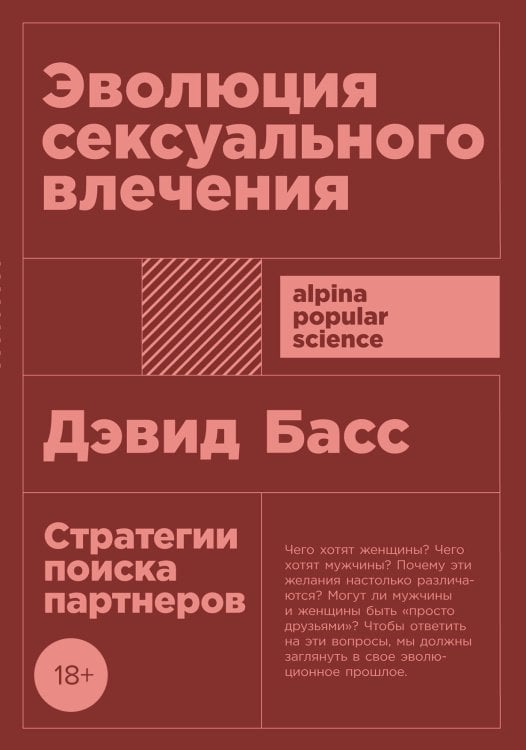 Эволюция сексуального влечения

alpina popular science

Дэвид Басс

Стратегии поиска партнеров

18+

Чего хотят женщины? Чего хотят мужчины? Почему эти желания настолько различаются? Могут ли мужчины и женщины быть «просто друзьями»? Чтобы ответить на эти вопросы, мы должны заглянуть в свое эволюционное прошлое.